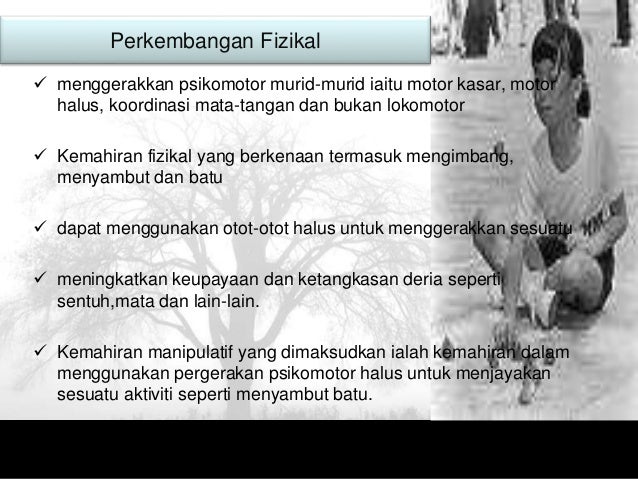 Perkembangan Fizikal

✓ menggerakkan psikomotor murid-murid iaitu motor kasar, motor halus, koordinasi mata-tangan dan bukan lokomotor

✓ Kemahiran fizikal yang berkenaan termasuk mengimbang, menyambut dan batu

✓ dapat menggunakan otot-otot halus untuk menggerakkan sesuatu

✓ meningkatkan keupayaan dan ketangkasan deria seperti sentuh,mata dan lain-lain.

✓ Kemahiran manipulatif yang dimaksudkan ialah kemahiran dalam menggunakan pergerakan psikomotor halus untuk menjayakan sesuatu aktiviti seperti menyambut batu.